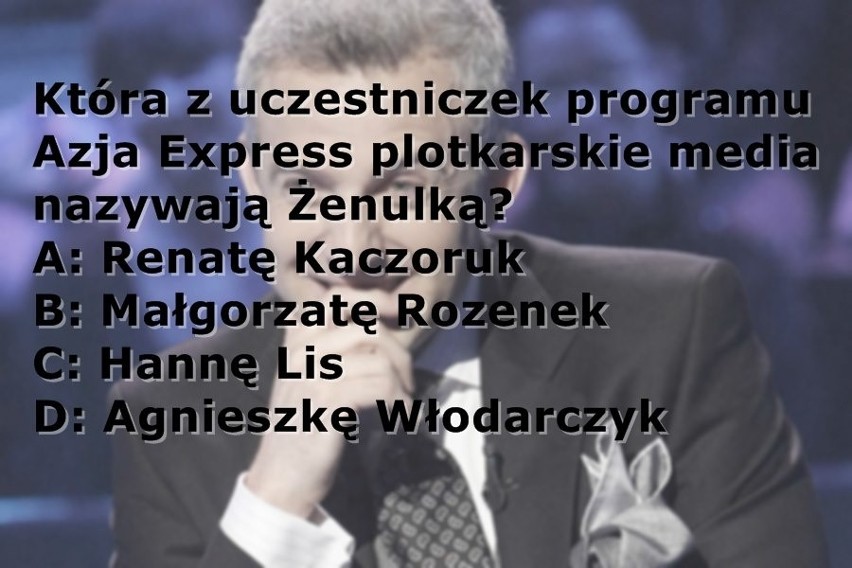 Która z uczestniczek programu Azja Express plotkarskie media nazywają Żenulką?
A: Renatę Kaczoruk
B: Małgorzatę Rozenek
C: Hannę Lis
D: Agnieszkę Włodarczyk